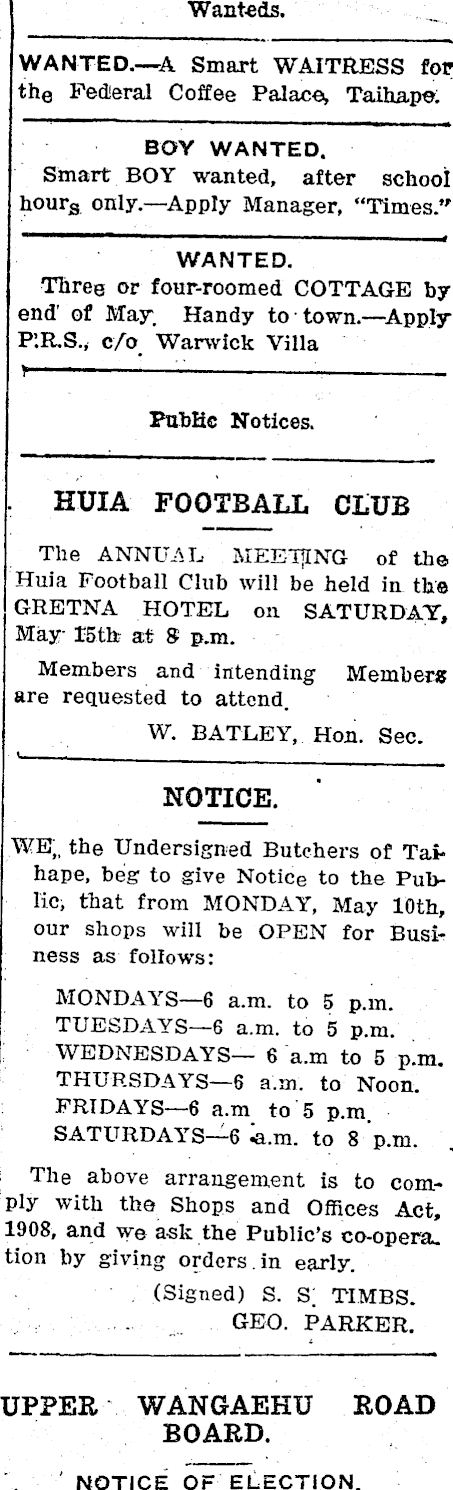 Wanteds.

WANTED.—A Smart WAITRESS for the Federal Coffee Palace, Taihape.

BOY WANTED.

Smart BOY wanted, after school hours only.—Apply Manager, "Times."

WANTED.

Three or four-roomed COTTAGE by end of May. Handy to town.—Apply P.R.S., c/o Warwick Villa

Public Notices.

HUIA FOOTBALL CLUB

The ANNUAL MEETING of the Huia Football Club will be held in the GRETNA HOTEL on SATURDAY, May 15th at 8 p.m.

Members and intending Members are requested to attend.

W. BATLEY, Hon. Sec.

NOTICE.

WE, the Undersigned Butchers of Taihape, beg to give Notice to the Public, that from MONDAY, May 10th, our shops will be OPEN for Business as follows:

MONDAYS—6 a.m. to 5 p.m.
TUESDAYS—6 a.m. to 5 p.m.
WEDNESDAYS— 6 a.m to 5 p.m.
THURSDAYS—6 a.m. to Noon.
FRIDAYS—6 a.m to 5 p.m.
SATURDAYS—6 a.m. to 8 p.m.

The above arrangement is to comply with the Shops and Offices Act, 1908, and we ask the Public's co-operation by giving orders in early.

(Signed) S. S. TIMBS.
GEO. PARKER.

UPPER WANGAEHU ROAD BOARD.

NOTICE OF ELECTION.